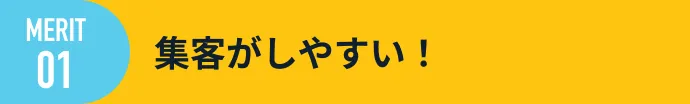 MERIT
01

集客がしやすい！